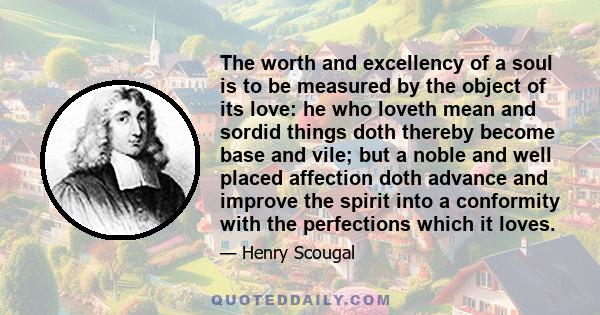 The worth and excellency of a soul is to be measured by the object of its love: he who loveth mean and sordid things doth thereby become base and vile; but a noble and well placed affection doth advance and improve the spirit into a conformity with the perfections which it loves.

— Henry Scougal

QUOTEDDAILY.COM